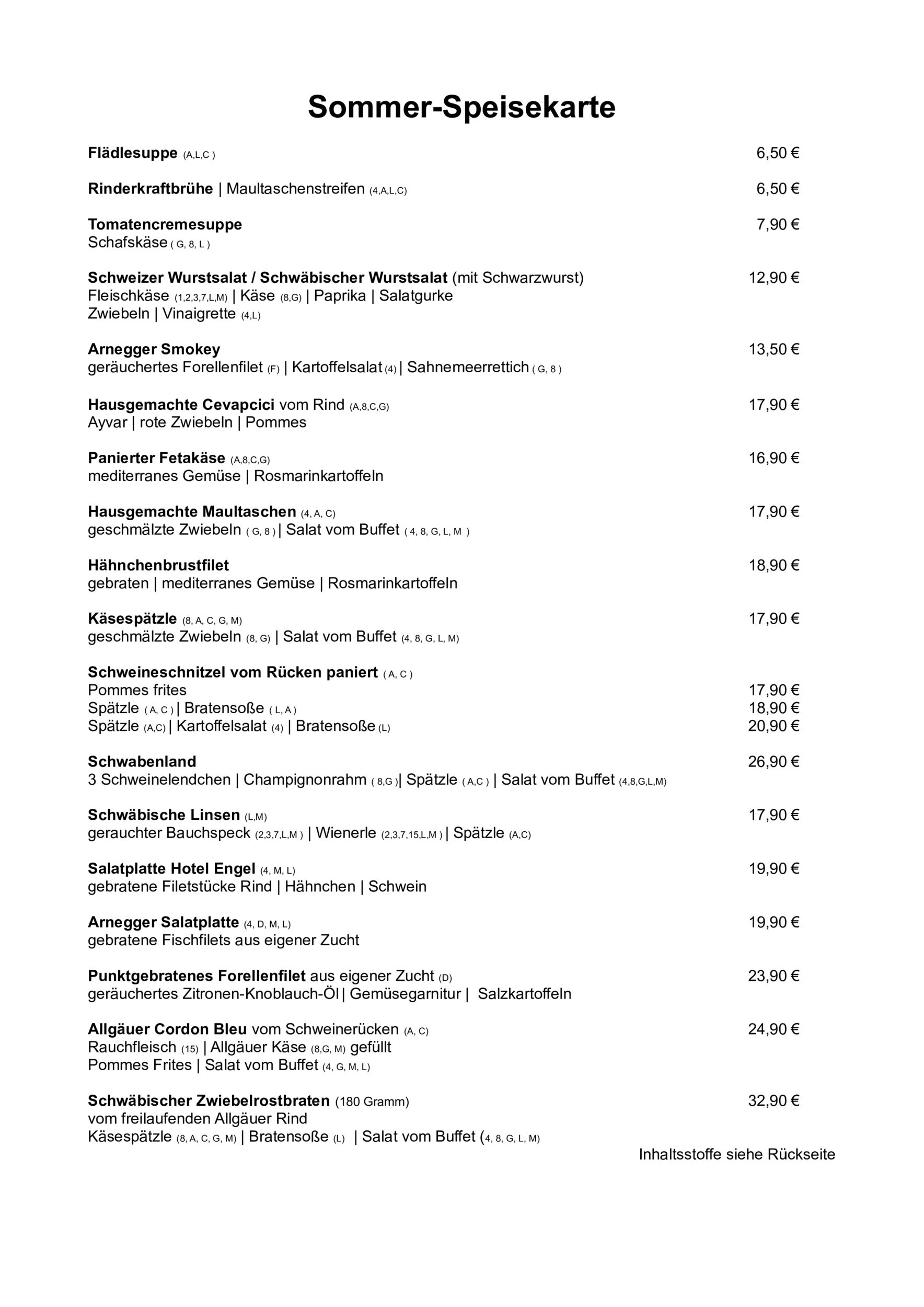 Sommer-Speisekarte

Flädlesuppe (A,L,C ) 6,50 €

Rinderkraftbrühe | Maultaschenstreifen (4,A,L,C) 6,50 €

Tomatencremesuppe 7,90 €
Schafskäse ( G, 8, L )

Schweizer Wurstsalat / Schwäbischer Wurstsalat (mit Schwarzwurst) 12,90 €
Fleischkäse (1,2,3,7,L,M) | Käse (8,G) | Paprika | Salatgurke
Zwiebeln | Vinaigrette (4,L)

Arnegger Smokey 13,50 €
geräuchertes Forellenfilet (F) | Kartoffelsalat (4) | Sahnemeerrettich ( G, 8 )

Hausgemachte Cevapcici vom Rind (A,8,C,G) 17,90 €
Ayvar | rote Zwiebeln | Pommes

Panierter Fetakäse (A,8,C,G) 16,90 €
mediterranes Gemüse | Rosmarinkartoffeln

Hausgemachte Maultaschen (4, A, C) 17,90 €
geschmälzte Zwiebeln ( G, 8 ) | Salat vom Buffet ( 4, 8, G, L, M )

Hähnchenbrustfilet 18,90 €
gebraten | mediterranes Gemüse | Rosmarinkartoffeln

Käsespätzle (8, A, C, G, M) 17,90 €
geschmälzte Zwiebeln (8, G) | Salat vom Buffet (4, 8, G, L, M)

Schweineschnitzel vom Rücken paniert ( A, C )
Pommes frites 17,90 €
Spätzle ( A, C ) | Bratensoße ( L, A ) 18,90 €
Spätzle (A,C) | Kartoffelsalat (4) | Bratensoße (L) 20,90 €

Schwabenland 26,90 €
3 Schweinelendchen | Champignonrahm ( 8,G ) | Spätzle ( A,C ) | Salat vom Buffet (4,8,G,L,M)

Schwäbische Linsen (L,M) 17,90 €
gerauchter Bauchspeck (2,3,7,L,M ) | Wienerle (2,3,7,15,L,M ) | Spätzle (A,C)

Salatplatte Hotel Engel (4, M, L) 19,90 €
gebratene Filetstücke Rind | Hähnchen | Schwein

Arnegger Salatplatte (4, D, M, L) 19,90 €
gebratene Fischfilets aus eigener Zucht

Punktgebratenes Forellenfilet aus eigener Zucht (D) 23,90 €
geräuchertes Zitronen-Knoblauch-Öl | Gemüsegarnitur | Salzkartoffeln

Allgäuer Cordon Bleu vom Schweinerücken (A, C) 24,90 €
Rauchfleisch (15) | Allgäuer Käse (8,G, M) gefüllt
Pommes Frites | Salat vom Buffet (4, G, M, L)

Schwäbischer Zwiebelrostbraten (180 Gramm) 32,90 €
vom freilaufenden Allgäuer Rind
Käsespätzle (8, A, C, G, M) | Bratensoße (L) | Salat vom Buffet (4, 8, G, L, M)

Inhaltsstoffe siehe Rückseite